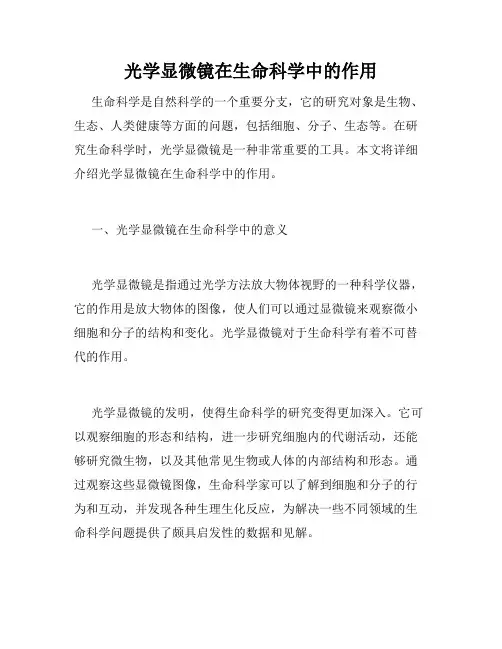 光学显微镜在生命科学中的作用

生命科学是自然科学的一个重要分支，它的研究对象是生物、生态、人类健康等方面的问题，包括细胞、分子、生态等。在研究生命科学时，光学显微镜是一种非常重要的工具。本文将详细介绍光学显微镜在生命科学中的作用。

一、光学显微镜在生命科学中的意义

光学显微镜是指通过光学方法放大物体视野的一种科学仪器，它的作用是放大物体的图像，使人们可以通过显微镜来观察微小细胞和分子的结构和变化。光学显微镜对于生命科学有着不可替代的作用。

光学显微镜的发明，使得生命科学的研究变得更加深入。它可以观察细胞的形态和结构，进一步研究细胞内的代谢活动，还能够研究微生物，以及其他常见生物或人体的内部结构和形态。通过观察这些显微镜图像，生命科学家可以了解到细胞和分子的行为和互动，并发现各种生理生化反应，为解决一些不同领域的生命科学问题提供了颇具启发性的数据和见解。